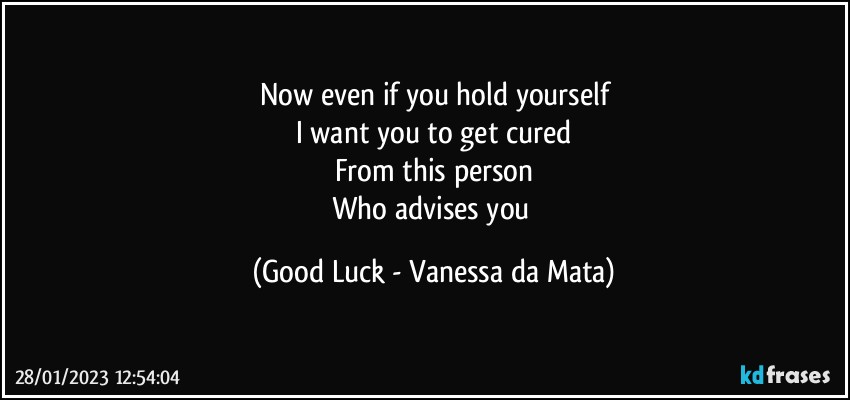 Now even if you hold yourself
I want you to get cured
From this person
Who advises you

(Good Luck - Vanessa da Mata)

28/01/2023 12:54:04

kdfrases